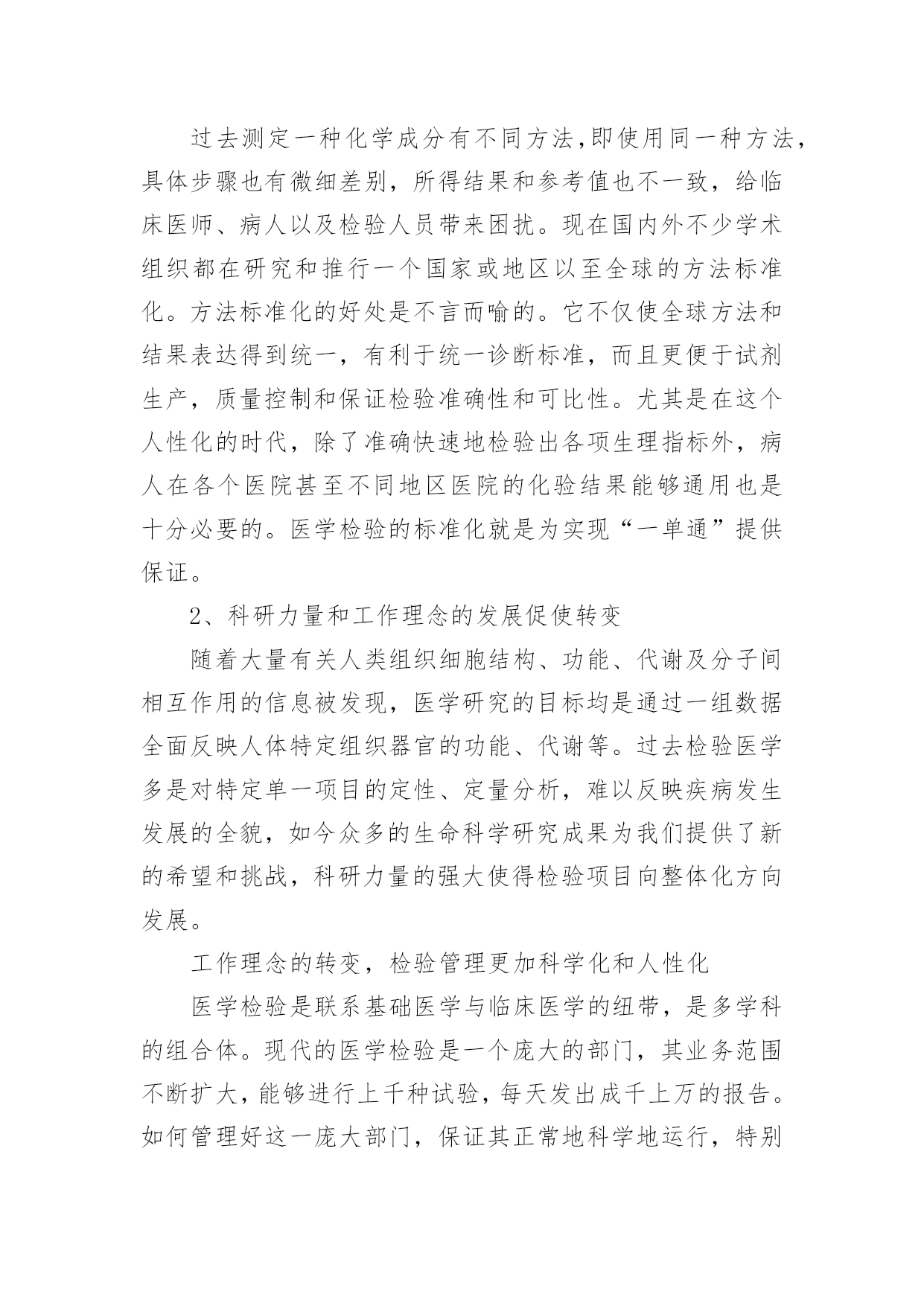 过去测定一种化学成分有不同方法,即使用同一种方法，具体步骤也有微细差别，所得结果和参考值也不一致，给临床医师、病人以及检验人员带来困扰。现在国内外不少学术组织都在研究和推行一个国家或地区以至全球的方法标准化。方法标准化的好处是不言而喻的。它不仅使全球方法和结果表达得到统一，有利于统一诊断标准，而且更便于试剂生产，质量控制和保证检验准确性和可比性。尤其是在这个人性化的时代，除了准确快速地检验出各项生理指标外，病人在各个医院甚至不同地区医院的化验结果能够通用也是十分必要的。医学检验的标准化就是为实现“一单通”提供保证。

2、科研力量和工作理念的发展促使转变

随着大量有关人类组织细胞结构、功能、代谢及分子间相互作用的信息被发现，医学研究的目标均是通过一组数据全面反映人体特定组织器官的功能、代谢等。过去检验医学多是对特定单一项目的定性、定量分析，难以反映疾病发生发展的全貌，如今众多的生命科学研究成果为我们提供了新的希望和挑战，科研力量的强大使得检验项目向整体化方向发展。

工作理念的转变，检验管理更加科学化和人性化

医学检验是联系基础医学与临床医学的纽带，是多学科的组合体。现代的医学检验是一个庞大的部门，其业务范围不断扩大，能够进行上千种试验，每天发出成千上万的报告。如何管理好这一庞大部门，保证其正常地科学地运行，特别